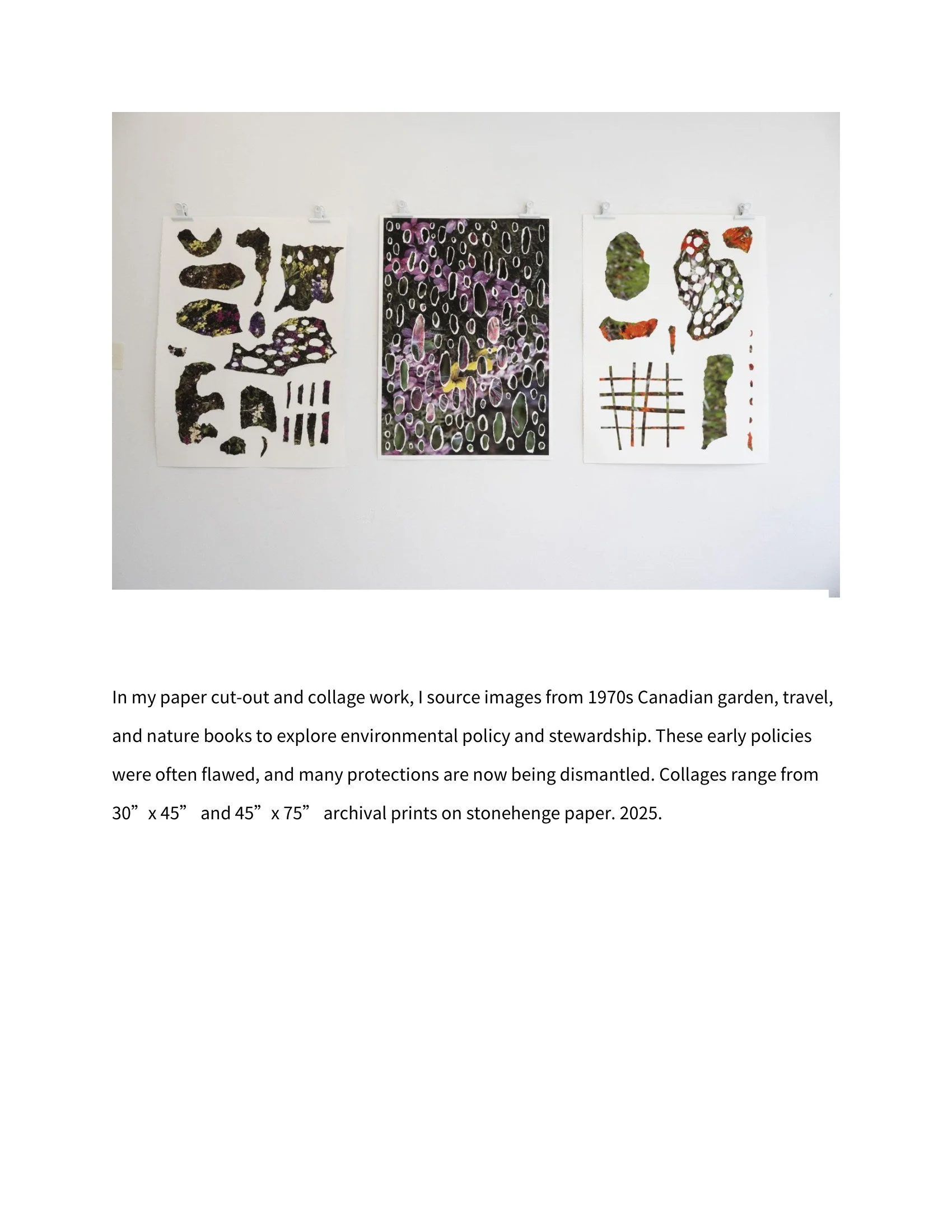 In my paper cut-out and collage work, I source images from 1970s Canadian garden, travel, and nature books to explore environmental policy and stewardship. These early policies were often flawed, and many protections are now being dismantled. Collages range from 30” x 45” and 45” x 75” archival prints on stonehenge paper. 2025.